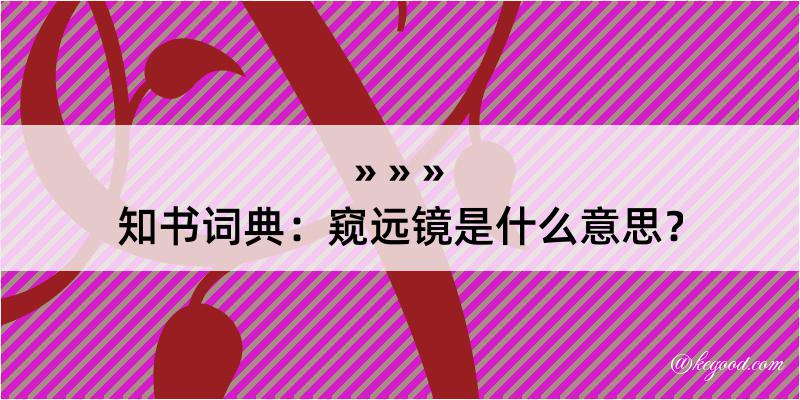 » » »

知书词典：窥远镜是什么意思？

@kegood.com